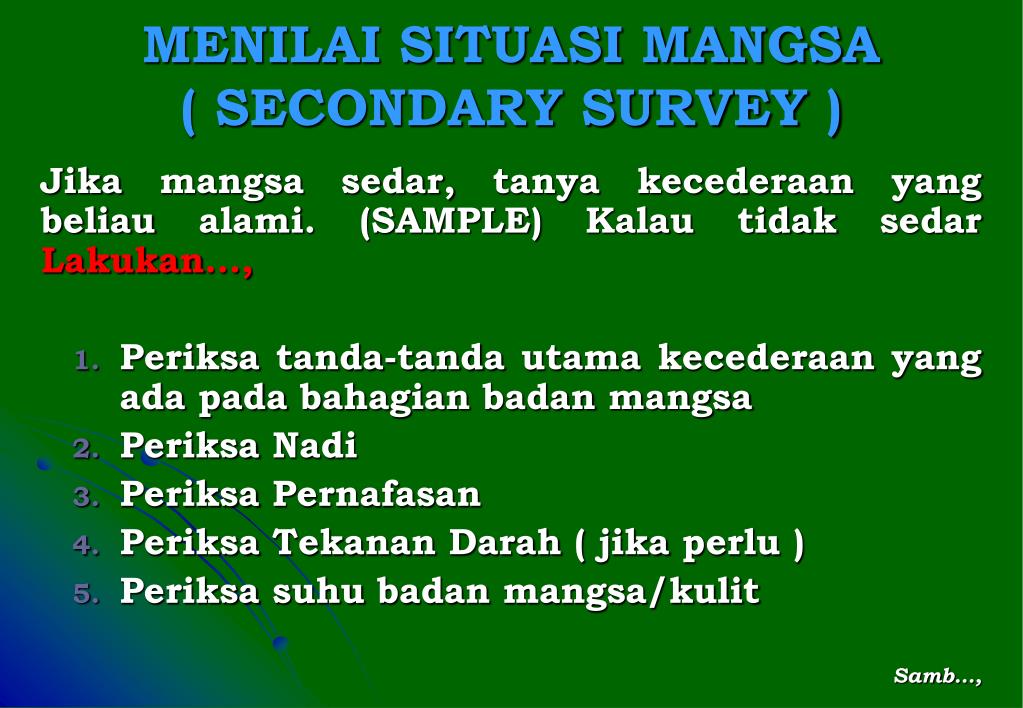 MENILAI SITUASI MANGSA ( SECONDARY SURVEY )

Jika mangsa sedar, tanya kecederaan yang beliau alami. (SAMPLE) Kalau tidak sedar Lakukan…,

1. Periksa tanda-tanda utama kecederaan yang ada pada bahagian badan mangsa
2. Periksa Nadi
3. Periksa Pernafasan
4. Periksa Tekanan Darah ( jika perlu )
5. Periksa suhu badan mangsa/kulit

Samb…,